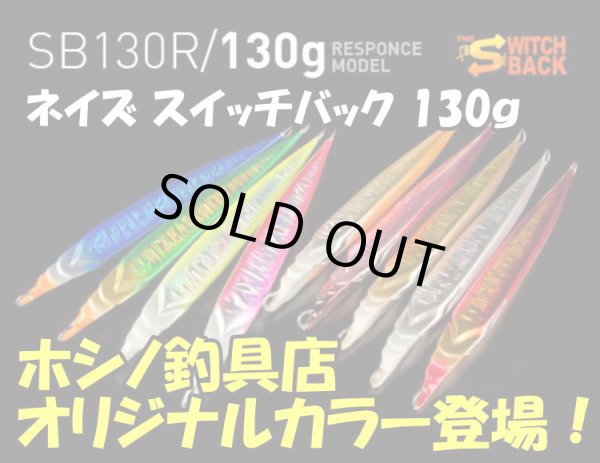 SB130R/130g RESPONCE MODEL

THE SWITCH BACK

ネイズ スイッチバック 130g

SOLD OUT

ホシノ釣具店
オリジナルカラー登場！